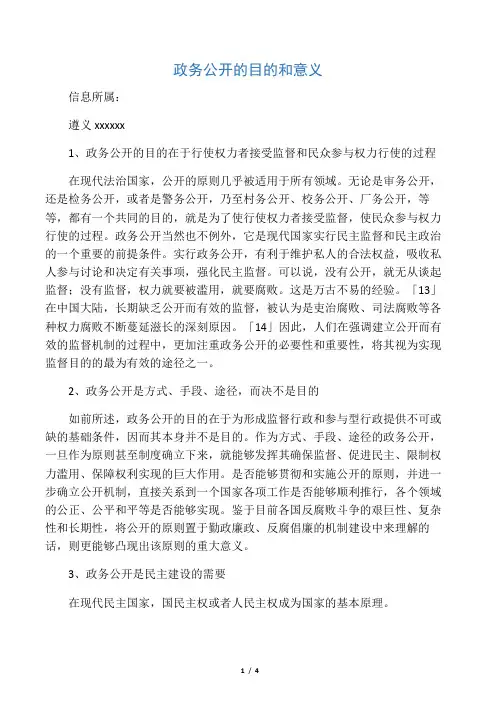 政务公开的目的和意义

信息所属：

遵义 xxxxxx

1、政务公开的目的在于行使权力者接受监督和民众参与权力行使的过程

在现代法治国家，公开的原则几乎被适用于所有领域。无论是审务公开，还是检务公开，或者是警务公开，乃至村务公开、校务公开、厂务公开，等等，都有一个共同的目的，就是为了使行使权力者接受监督，使民众参与权力行使的过程。政务公开当然也不例外，它是现代国家实行民主监督和民主政治的一个重要的前提条件。实行政务公开，有利于维护私人的合法权益，吸收私人参与讨论和决定有关事项，强化民主监督。可以说，没有公开，就无从谈起监督；没有监督，权力就要被滥用，就要腐败。这是万古不易的经验。「13」在中国大陆，长期缺乏公开而有效的监督，被认为是吏治腐败、司法腐败等各种权力腐败不断蔓延滋长的深刻原因。「14」因此，人们在强调建立公开而有效的监督机制的过程中，更加注重政务公开的必要性和重要性，将其视为实现监督目的的最为有效的途径之一。

2、政务公开是方式、手段、途径，而决不是目的

如前所述，政务公开的目的在于为形成监督行政和参与型行政提供不可或缺的基础条件，因而其本身并不是目的。作为方式、手段、途径的政务公开，一旦作为原则甚至制度确立下来，就能够发挥其确保监督、促进民主、限制权力滥用、保障权利实现的巨大作用。是否能够贯彻和实施公开的原则，并进一步确立公开机制，直接关系到一个国家各项工作是否能够顺利推行，各个领域的公正、公平和平等是否能够实现。鉴于目前各国反腐败斗争的艰巨性、复杂性和长期性，将公开的原则置于勤政廉政、反腐倡廉的机制建设中来理解的话，则更能够凸现出该原则的重大意义。

3、政务公开是民主建设的需要

在现代民主国家，国民主权或者人民主权成为国家的基本原理。

1 / 4